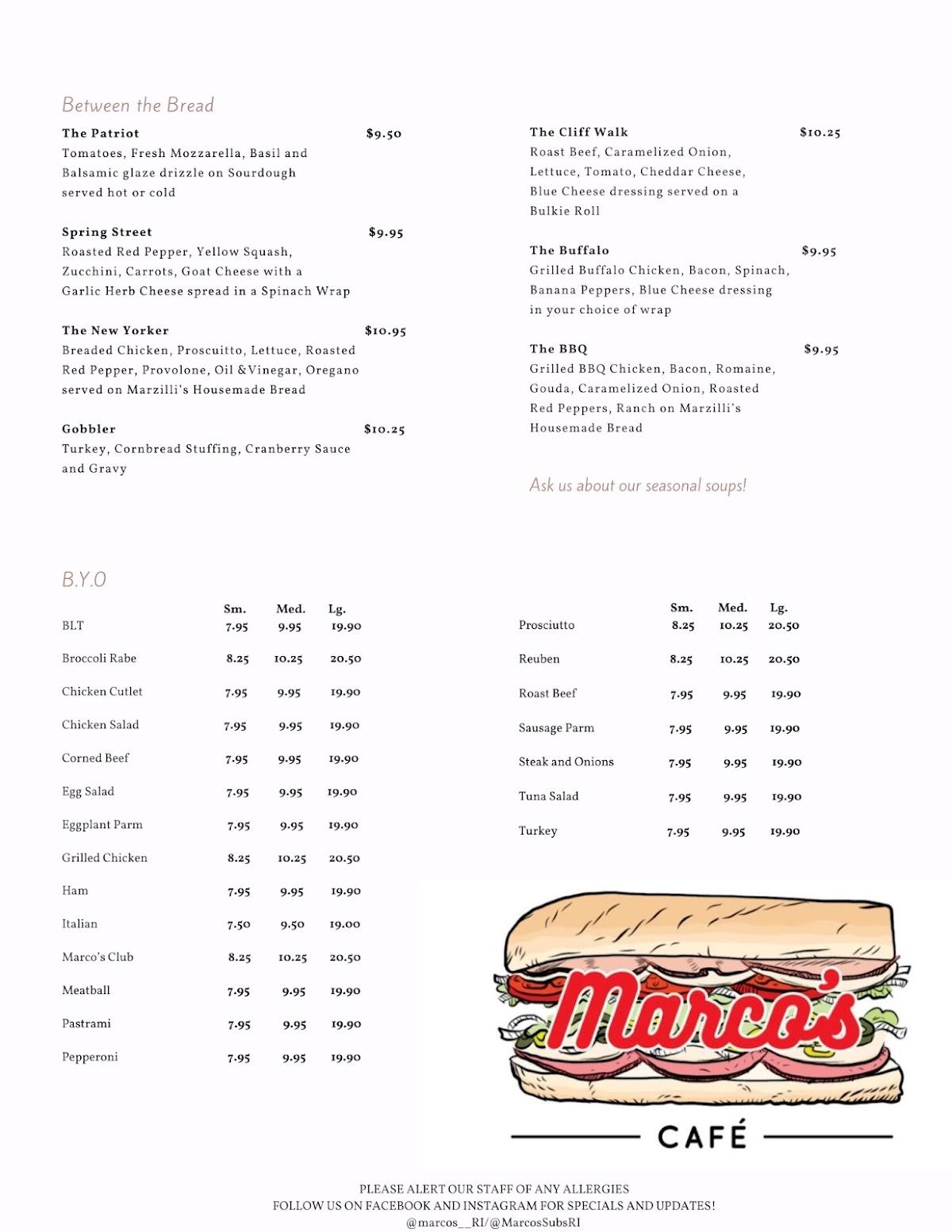 Between the Bread

The Patriot $9.50
Tomatoes, Fresh Mozzarella, Basil and Balsamic glaze drizzle on Sourdough served hot or cold

Spring Street $9.95
Roasted Red Pepper, Yellow Squash, Zucchini, Carrots, Goat Cheese with a Garlic Herb Cheese spread in a Spinach Wrap

The New Yorker $10.95
Breaded Chicken, Proscuitto, Lettuce, Roasted Red Pepper, Provolone, Oil &Vinegar, Oregano served on Marzilli's Housemade Bread

Gobbler $10.25
Turkey, Cornbread Stuffing, Cranberry Sauce and Gravy

The Cliff Walk $10.25
Roast Beef, Caramelized Onion, Lettuce, Tomato, Cheddar Cheese, Blue Cheese dressing served on a Bulkie Roll

The Buffalo $9.95
Grilled Buffalo Chicken, Bacon, Spinach, Banana Peppers, Blue Cheese dressing in your choice of wrap

The BBQ $9.95
Grilled BBQ Chicken, Bacon, Romaine, Gouda, Caramelized Onion, Roasted Red Peppers, Ranch on Marzilli's Housemade Bread

Ask us about our seasonal soups!

B.Y.O

| | Sm. | Med. | Lg. |
|---|---|---|---|
| BLT | 7.95 | 9.95 | 19.90 |
| Broccoli Rabe | 8.25 | 10.25 | 20.50 |
| Chicken Cutlet | 7.95 | 9.95 | 19.90 |
| Chicken Salad | 7.95 | 9.95 | 19.90 |
| Corned Beef | 7.95 | 9.95 | 19.90 |
| Egg Salad | 7.95 | 9.95 | 19.90 |
| Eggplant Parm | 7.95 | 9.95 | 19.90 |
| Grilled Chicken | 8.25 | 10.25 | 20.50 |
| Ham | 7.95 | 9.95 | 19.90 |
| Italian | 7.50 | 9.50 | 19.00 |
| Marco's Club | 8.25 | 10.25 | 20.50 |
| Meatball | 7.95 | 9.95 | 19.90 |
| Pastrami | 7.95 | 9.95 | 19.90 |
| Pepperoni | 7.95 | 9.95 | 19.90 |

| | Sm. | Med. | Lg. |
|---|---|---|---|
| Prosciutto | 8.25 | 10.25 | 20.50 |
| Reuben | 8.25 | 10.25 | 20.50 |
| Roast Beef | 7.95 | 9.95 | 19.90 |
| Sausage Parm | 7.95 | 9.95 | 19.90 |
| Steak and Onions | 7.95 | 9.95 | 19.90 |
| Tuna Salad | 7.95 | 9.95 | 19.90 |
| Turkey | 7.95 | 9.95 | 19.90 |

Marco's
CAFÉ

PLEASE ALERT OUR STAFF OF ANY ALLERGIES
FOLLOW US ON FACEBOOK AND INSTAGRAM FOR SPECIALS AND UPDATES!
@marcos__RI/@MarcosSubsRI